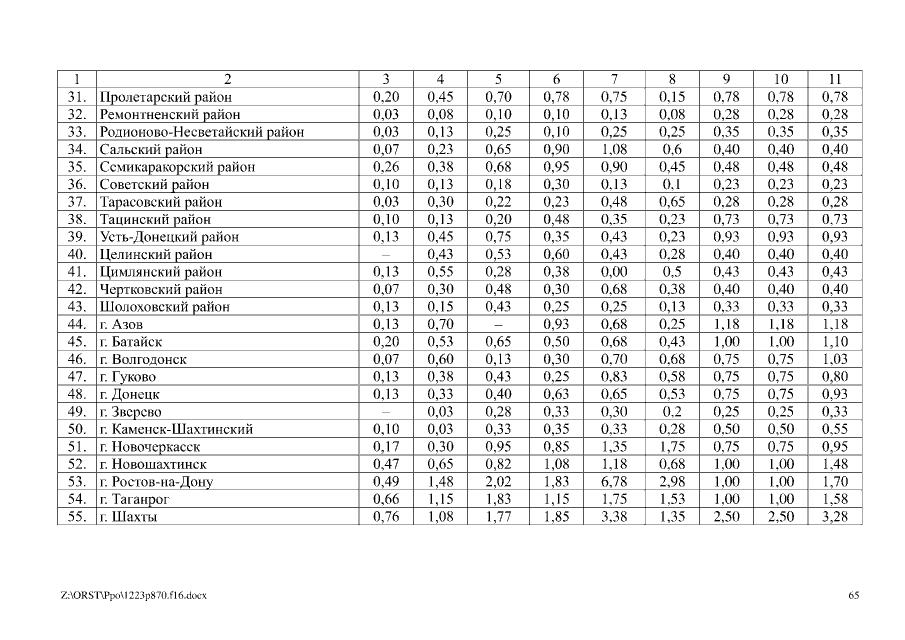 | 1 | 2 | 3 | 4 | 5 | 6 | 7 | 8 | 9 | 10 | 11 |
|---|---|---|---|---|---|---|---|---|---|---|
| 31. | Пролетарский район | 0,20 | 0,45 | 0,70 | 0,78 | 0,75 | 0,15 | 0,78 | 0,78 | 0,78 |
| 32. | Ремонтненский район | 0,03 | 0,08 | 0,10 | 0,10 | 0,13 | 0,08 | 0,28 | 0,28 | 0,28 |
| 33. | Родионово-Несветайский район | 0,03 | 0,13 | 0,25 | 0,10 | 0,25 | 0,25 | 0,35 | 0,35 | 0,35 |
| 34. | Сальский район | 0,07 | 0,23 | 0,65 | 0,90 | 1,08 | 0,6 | 0,40 | 0,40 | 0,40 |
| 35. | Семикаракорский район | 0,26 | 0,38 | 0,68 | 0,95 | 0,90 | 0,45 | 0,48 | 0,48 | 0,48 |
| 36. | Советский район | 0,10 | 0,13 | 0,18 | 0,30 | 0,13 | 0,1 | 0,23 | 0,23 | 0,23 |
| 37. | Тарасовский район | 0,03 | 0,30 | 0,22 | 0,23 | 0,48 | 0,65 | 0,28 | 0,28 | 0,28 |
| 38. | Тацинский район | 0,10 | 0,13 | 0,20 | 0,48 | 0,35 | 0,23 | 0,73 | 0,73 | 0,73 |
| 39. | Усть-Донецкий район | 0,13 | 0,45 | 0,75 | 0,35 | 0,43 | 0,23 | 0,93 | 0,93 | 0,93 |
| 40. | Целинский район | – | 0,43 | 0,53 | 0,60 | 0,43 | 0,28 | 0,40 | 0,40 | 0,40 |
| 41. | Цимлянский район | 0,13 | 0,55 | 0,28 | 0,38 | 0,00 | 0,5 | 0,43 | 0,43 | 0,43 |
| 42. | Чертковский район | 0,07 | 0,30 | 0,48 | 0,30 | 0,68 | 0,38 | 0,40 | 0,40 | 0,40 |
| 43. | Шолоховский район | 0,13 | 0,15 | 0,43 | 0,25 | 0,25 | 0,13 | 0,33 | 0,33 | 0,33 |
| 44. | г. Азов | 0,13 | 0,70 | – | 0,93 | 0,68 | 0,25 | 1,18 | 1,18 | 1,18 |
| 45. | г. Батайск | 0,20 | 0,53 | 0,65 | 0,50 | 0,68 | 0,43 | 1,00 | 1,00 | 1,10 |
| 46. | г. Волгодонск | 0,07 | 0,60 | 0,13 | 0,30 | 0,70 | 0,68 | 0,75 | 0,75 | 1,03 |
| 47. | г. Гуково | 0,13 | 0,38 | 0,43 | 0,25 | 0,83 | 0,58 | 0,75 | 0,75 | 0,80 |
| 48. | г. Донецк | 0,13 | 0,33 | 0,40 | 0,63 | 0,65 | 0,53 | 0,75 | 0,75 | 0,93 |
| 49. | г. Зверево | – | 0,03 | 0,28 | 0,33 | 0,30 | 0,2 | 0,25 | 0,25 | 0,33 |
| 50. | г. Каменск-Шахтинский | 0,10 | 0,03 | 0,33 | 0,35 | 0,33 | 0,28 | 0,50 | 0,50 | 0,55 |
| 51. | г. Новочеркасск | 0,17 | 0,30 | 0,95 | 0,85 | 1,35 | 1,75 | 0,75 | 0,75 | 0,95 |
| 52. | г. Новошахтинск | 0,47 | 0,65 | 0,82 | 1,08 | 1,18 | 0,68 | 1,00 | 1,00 | 1,48 |
| 53. | г. Ростов-на-Дону | 0,49 | 1,48 | 2,02 | 1,83 | 6,78 | 2,98 | 1,00 | 1,00 | 1,70 |
| 54. | г. Таганрог | 0,66 | 1,15 | 1,83 | 1,15 | 1,75 | 1,53 | 1,00 | 1,00 | 1,58 |
| 55. | г. Шахты | 0,76 | 1,08 | 1,77 | 1,85 | 3,38 | 1,35 | 2,50 | 2,50 | 3,28 |

Z:\ORST\Ppo\1223p870.f16.docx
65